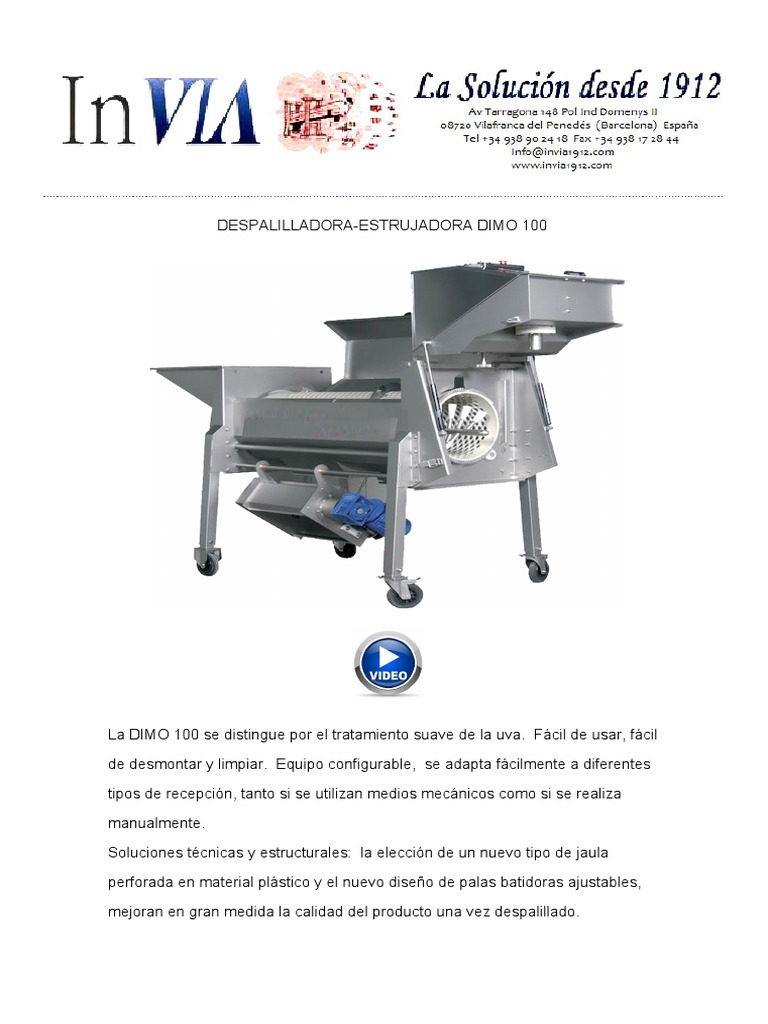 InVIA

La Solución desde 1912
Av Tarragona 148 Pol Ind Domenys II
08720 Vilafranca del Penedés (Barcelona) España
Tel +34 938 90 24 18 Fax +34 938 17 28 44
info@invia1912.com
www.invia1912.com

DESPALILLADORA-ESTRUJADORA DIMO 100

VIDEO

La DIMO 100 se distingue por el tratamiento suave de la uva. Fácil de usar, fácil de desmontar y limpiar. Equipo configurable, se adapta fácilmente a diferentes tipos de recepción, tanto si se utilizan medios mecánicos como si se realiza manualmente.
Soluciones técnicas y estructurales: la elección de un nuevo tipo de jaula perforada en material plástico y el nuevo diseño de palas batidoras ajustables, mejoran en gran medida la calidad del producto una vez despalillado.